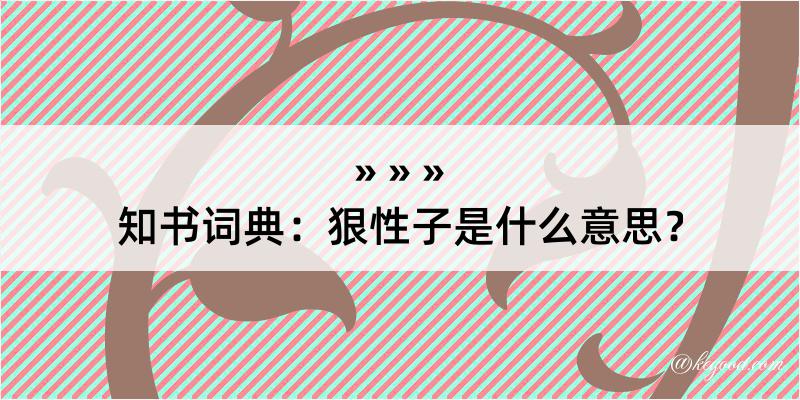 » » »
知书词典：狠性子是什么意思？
@kegood.com